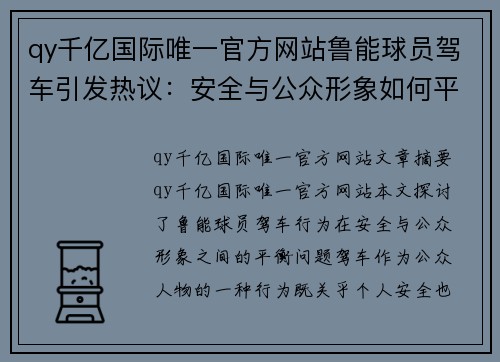 qy千亿国际唯一官方网站鲁能球员驾车引发热议：安全与公众形象如何平

qy千亿国际唯一官方网站文章摘要qy千亿国际唯一官方网站本文探讨了鲁能球员驾车行为在安全与公众形象之间的平衡问题驾车作为公众人物的一种行为既关乎个人安全也